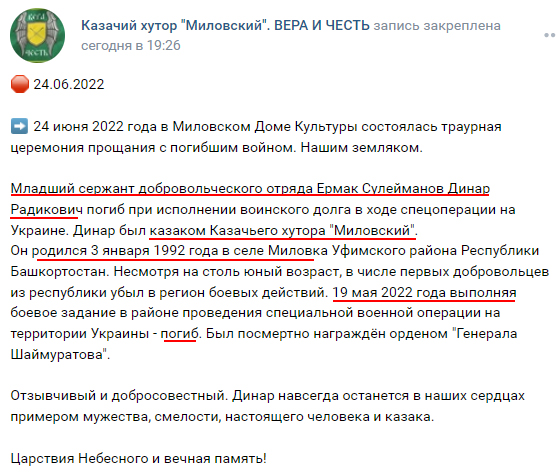 ВЕРА
ЧЕСТЬ

Казачий хутор "Миловский". ВЕРА И ЧЕСТЬ запись закреплена
сегодня в 19:26

24.06.2022

24 июня 2022 года в Миловском Доме Культуры состоялась траурная церемония прощания с погибшим войном. Нашим земляком.

Младший сержант добровольческого отряда Ермак Сулейманов Динар Радикович погиб при исполнении воинского долга в ходе спецоперации на Украине. Динар был казаком Казачьего хутора "Миловский".
Он родился 3 января 1992 года в селе Миловка Уфимского района Республики Башкортостан. Несмотря на столь юный возраст, в числе первых добровольцев из республики убыл в регион боевых действий. 19 мая 2022 года выполняя боевое задание в районе проведения специальной военной операции на территории Украины - погиб. Был посмертно награждён орденом "Генерала Шаймуратова".

Отзывчивый и добросовестный. Динар навсегда останется в наших сердцах примером мужества, смелости, настоящего человека и казака.

Царствия Небесного и вечная память!